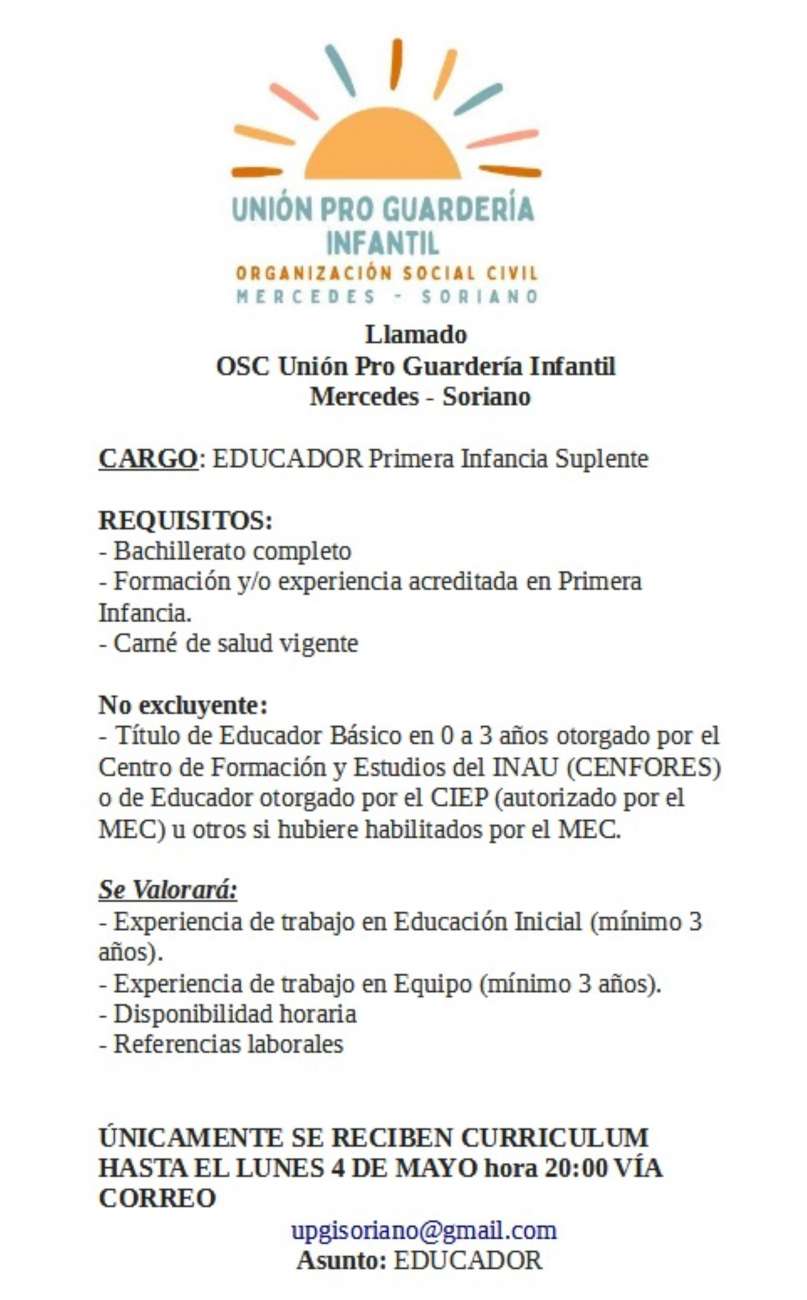 UNIÓN PRO GUARDERÍA INFANTIL
ORGANIZACIÓN SOCIAL CIVIL
MERCEDES - SORIANO

Llamado
OSC Unión Pro Guardería Infantil
Mercedes - Soriano

CARGO: EDUCADOR Primera Infancia Suplente

REQUISITOS:
- Bachillerato completo
- Formación y/o experiencia acreditada en Primera Infancia.
- Carné de salud vigente

No excluyente:
- Título de Educador Básico en 0 a 3 años otorgado por el Centro de Formación y Estudios del INAU (CENFORES) o de Educador otorgado por el CIEP (autorizado por el MEC) u otros si hubiere habilitados por el MEC.

Se Valorará:
- Experiencia de trabajo en Educación Inicial (mínimo 3 años).
- Experiencia de trabajo en Equipo (mínimo 3 años).
- Disponibilidad horaria
- Referencias laborales

ÚNICAMENTE SE RECIBEN CURRICULUM HASTA EL LUNES 4 DE MAYO hora 20:00 VÍA CORREO
upgisoriano@gmail.com
Asunto: EDUCADOR